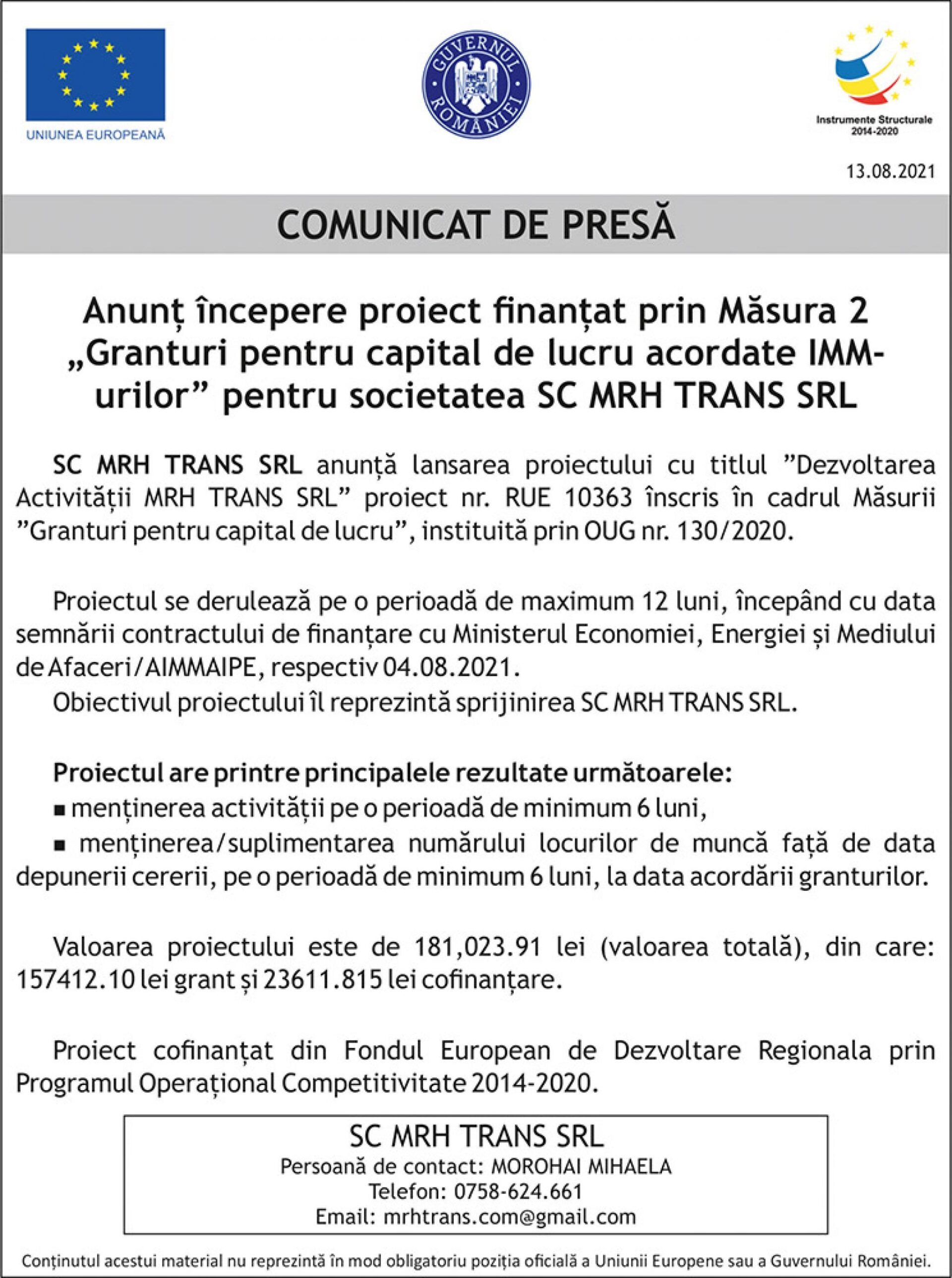 UNIUNEA EUROPEANĂ

GUVERNUL ROMÂNIEI

Instrumente Structurale 2014-2020

13.08.2021

COMUNICAT DE PRESĂ

Anunț începere proiect finanțat prin Măsura 2 „Granturi pentru capital de lucru acordate IMM-urilor” pentru societatea SC MRH TRANS SRL

SC MRH TRANS SRL anunță lansarea proiectului cu titlul ”Dezvoltarea Activității MRH TRANS SRL” proiect nr. RUE 10363 înscris în cadrul Măsurii ”Granturi pentru capital de lucru”, instituită prin OUG nr. 130/2020.

Proiectul se derulează pe o perioadă de maximum 12 luni, începând cu data semnării contractului de finanțare cu Ministerul Economiei, Energiei și Mediului de Afaceri/AIMMAIPE, respectiv 04.08.2021.
Obiectivul proiectului îl reprezintă sprijinirea SC MRH TRANS SRL.

Proiectul are printre principalele rezultate următoarele:
▪ menținerea activității pe o perioadă de minimum 6 luni,
▪ menținerea/suplimentarea numărului locurilor de muncă față de data depunerii cererii, pe o perioadă de minimum 6 luni, la data acordării granturilor.

Valoarea proiectului este de 181,023.91 lei (valoarea totală), din care: 157412.10 lei grant și 23611.815 lei cofinanțare.

Proiect cofinanțat din Fondul European de Dezvoltare Regionala prin Programul Operațional Competitivitate 2014-2020.

SC MRH TRANS SRL
Persoană de contact: MOROHAI MIHAELA
Telefon: 0758-624.661
Email: mrhtrans.com@gmail.com

Conținutul acestui material nu reprezintă în mod obligatoriu poziția oficială a Uniunii Europene sau a Guvernului României.